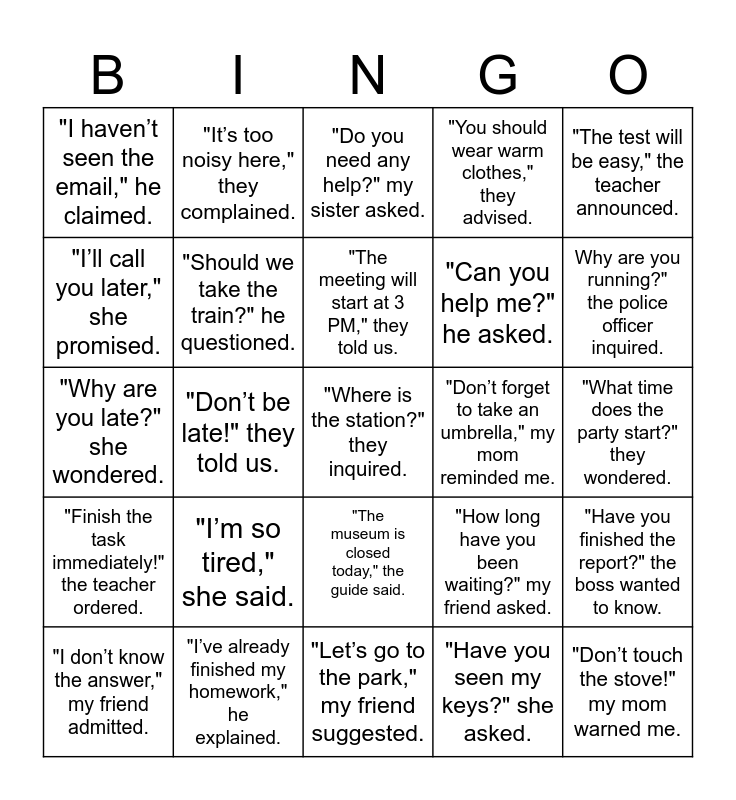 | B | I | N | G | O |
|---|---|---|---|---|
| "I haven't seen the email," he claimed. | "It's too noisy here," they complained. | "Do you need any help?" my sister asked. | "You should wear warm clothes," they advised. | "The test will be easy," the teacher announced. |
| "I'll call you later," she promised. | "Should we take the train?" he questioned. | "The meeting will start at 3 PM," they told us. | "Can you help me?" he asked. | Why are you running?" the police officer inquired. |
| "Why are you late?" she wondered. | "Don't be late!" they told us. | "Where is the station?" they inquired. | "Don't forget to take an umbrella," my mom reminded me. | "What time does the party start?" they wondered. |
| "Finish the task immediately!" the teacher ordered. | "I'm so tired," she said. | "The museum is closed today," the guide said. | "How long have you been waiting?" my friend asked. | "Have you finished the report?" the boss wanted to know. |
| "I don't know the answer," my friend admitted. | "I've already finished my homework," he explained. | "Let's go to the park," my friend suggested. | "Have you seen my keys?" she asked. | "Don't touch the stove!" my mom warned me. |